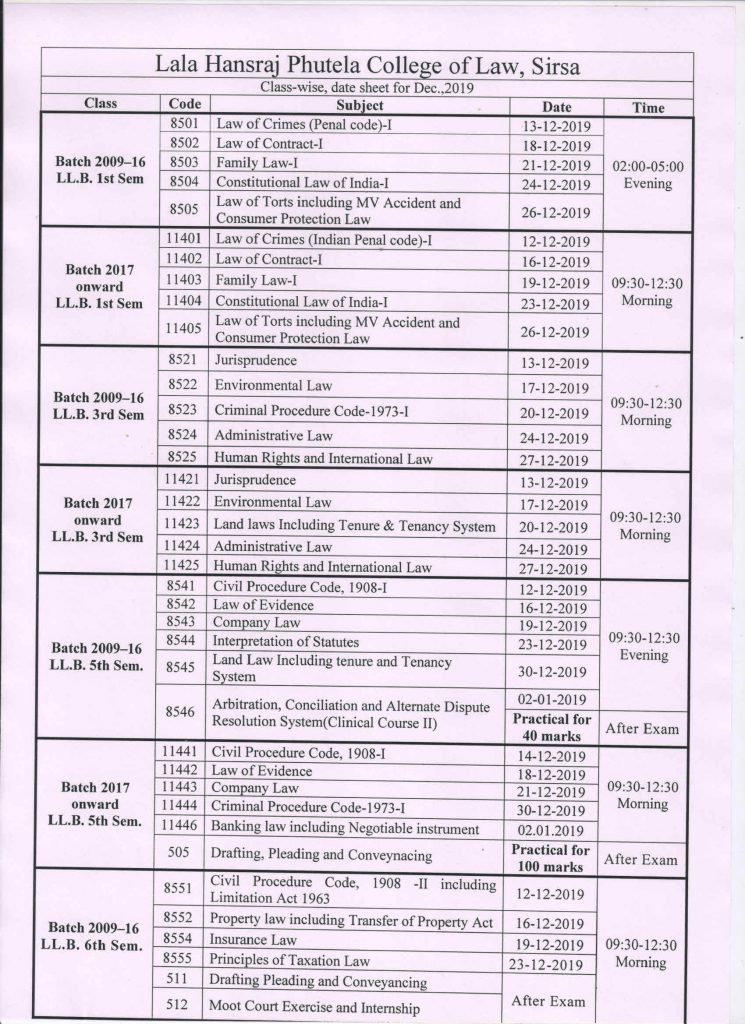 Lala Hansraj Phutela College of Law, Sirsa

Class-wise, date sheet for Dec.,2019

| Class | Code | Subject | Date | Time |
|---|---|---|---|---|
| Batch 2009–16 LL.B. 1st Sem | 8501 | Law of Crimes (Penal code)-I | 13-12-2019 | 02:00-05:00 Evening |
| | 8502 | Law of Contract-I | 18-12-2019 | |
| | 8503 | Family Law-I | 21-12-2019 | |
| | 8504 | Constitutional Law of India-I | 24-12-2019 | |
| | 8505 | Law of Torts including MV Accident and Consumer Protection Law | 26-12-2019 | |
| Batch 2017 onward LL.B. 1st Sem | 11401 | Law of Crimes (Indian Penal code)-I | 12-12-2019 | 09:30-12:30 Morning |
| | 11402 | Law of Contract-I | 16-12-2019 | |
| | 11403 | Family Law-I | 19-12-2019 | |
| | 11404 | Constitutional Law of India-I | 23-12-2019 | |
| | 11405 | Law of Torts including MV Accident and Consumer Protection Law | 26-12-2019 | |
| Batch 2009–16 LL.B. 3rd Sem | 8521 | Jurisprudence | 13-12-2019 | 09:30-12:30 Morning |
| | 8522 | Environmental Law | 17-12-2019 | |
| | 8523 | Criminal Procedure Code-1973-I | 20-12-2019 | |
| | 8524 | Administrative Law | 24-12-2019 | |
| | 8525 | Human Rights and International Law | 27-12-2019 | |
| Batch 2017 onward LL.B. 3rd Sem | 11421 | Jurisprudence | 13-12-2019 | 09:30-12:30 Morning |
| | 11422 | Environmental Law | 17-12-2019 | |
| | 11423 | Land laws Including Tenure & Tenancy System | 20-12-2019 | |
| | 11424 | Administrative Law | 24-12-2019 | |
| | 11425 | Human Rights and International Law | 27-12-2019 | |
| Batch 2009–16 LL.B. 5th Sem. | 8541 | Civil Procedure Code, 1908-I | 12-12-2019 | 09:30-12:30 Evening |
| | 8542 | Law of Evidence | 16-12-2019 | |
| | 8543 | Company Law | 19-12-2019 | |
| | 8544 | Interpretation of Statutes | 23-12-2019 | |
| | 8545 | Land Law Including tenure and Tenancy System | 30-12-2019 | |
| | 8546 | Arbitration, Conciliation and Alternate Dispute Resolution System(Clinical Course II) | 02-01-2019 | |
| | | | Practical for 40 marks | After Exam |
| Batch 2017 onward LL.B. 5th Sem. | 11441 | Civil Procedure Code, 1908-I | 14-12-2019 | 09:30-12:30 Morning |
| | 11442 | Law of Evidence | 18-12-2019 | |
| | 11443 | Company Law | 21-12-2019 | |
| | 11444 | Criminal Procedure Code-1973-I | 30-12-2019 | |
| | 11446 | Banking law including Negotiable instrument | 02.01.2019 | |
| | 505 | Drafting, Pleading and Conveynacing | Practical for 100 marks | After Exam |
| Batch 2009–16 LL.B. 6th Sem. | 8551 | Civil Procedure Code, 1908 -II including Limitation Act 1963 | 12-12-2019 | 09:30-12:30 Morning |
| | 8552 | Property law including Transfer of Property Act | 16-12-2019 | |
| | 8554 | Insurance Law | 19-12-2019 | |
| | 8555 | Principles of Taxation Law | 23-12-2019 | |
| | 511 | Drafting Pleading and Conveyancing | After Exam | |
| | 512 | Moot Court Exercise and Internship | | |